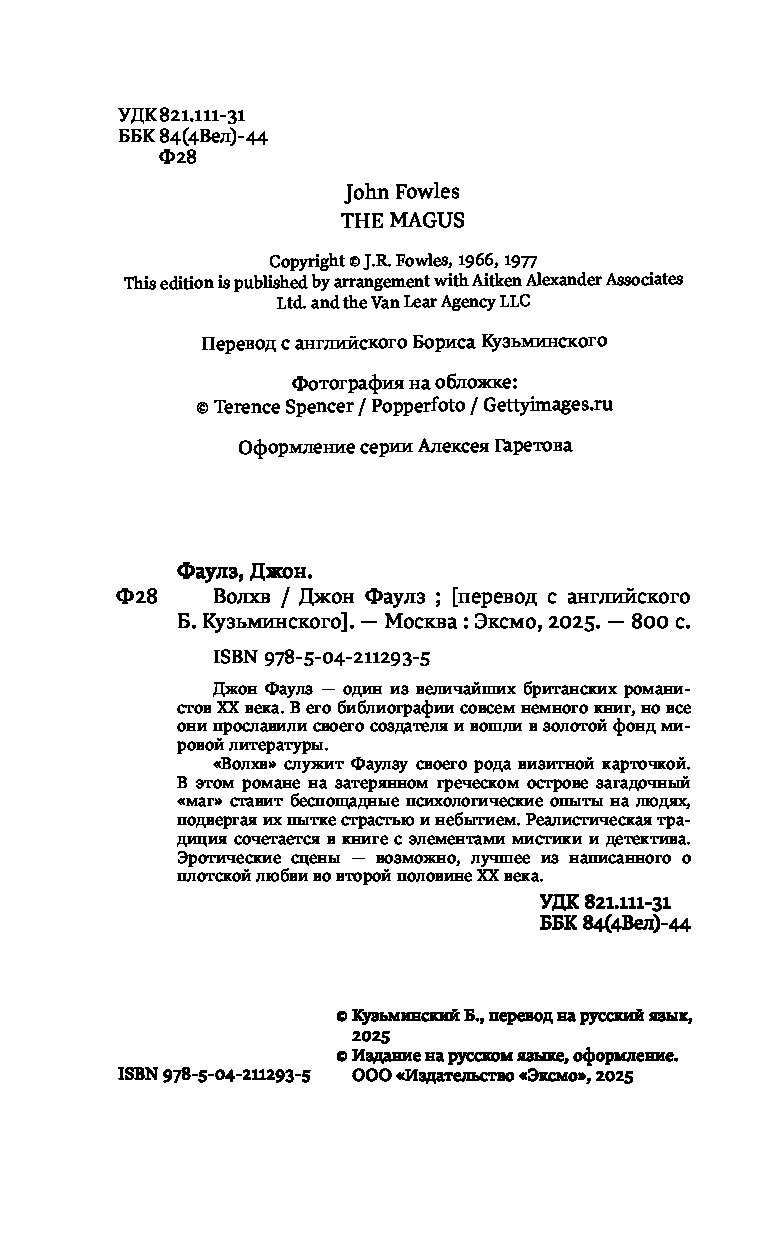 УДК 821.111-31
ББК 84(4Вел)-44
Ф28

John Fowles
THE MAGUS

Copyright © J.R. Fowles, 1966, 1977
This edition is published by arrangement with Aitken Alexander Associates Ltd. and the Van Lear Agency LLC

Перевод с английского Бориса Кузьминского

Фотография на обложке:
© Terence Spencer / Popperfoto / Gettyimages.ru

Оформление серии Алексея Гаретова

Фаулз, Джон.
Ф28 Волхв / Джон Фаулз ; [перевод с английского Б. Кузьминского]. — Москва : Эксмо, 2025. — 800 с.

ISBN 978-5-04-211293-5

Джон Фаулз — один из величайших британских романистов XX века. В его библиографии совсем немного книг, но все они прославили своего создателя и вошли в золотой фонд мировой литературы.

«Волхв» служит Фаулзу своего рода визитной карточкой. В этом романе на затерянном греческом острове загадочный «маг» ставит беспощадные психологические опыты на людях, подвергая их пытке страстью и небытием. Реалистическая традиция сочетается в книге с элементами мистики и детектива. Эротические сцены — возможно, лучшее из написанного о плотской любви во второй половине XX века.

УДК 821.111-31
ББК 84(4Вел)-44

© Кузьминский Б., перевод на русский язык, 2025
© Издание на русском языке, оформление. ООО «Издательство «Эксмо», 2025

ISBN 978-5-04-211293-5